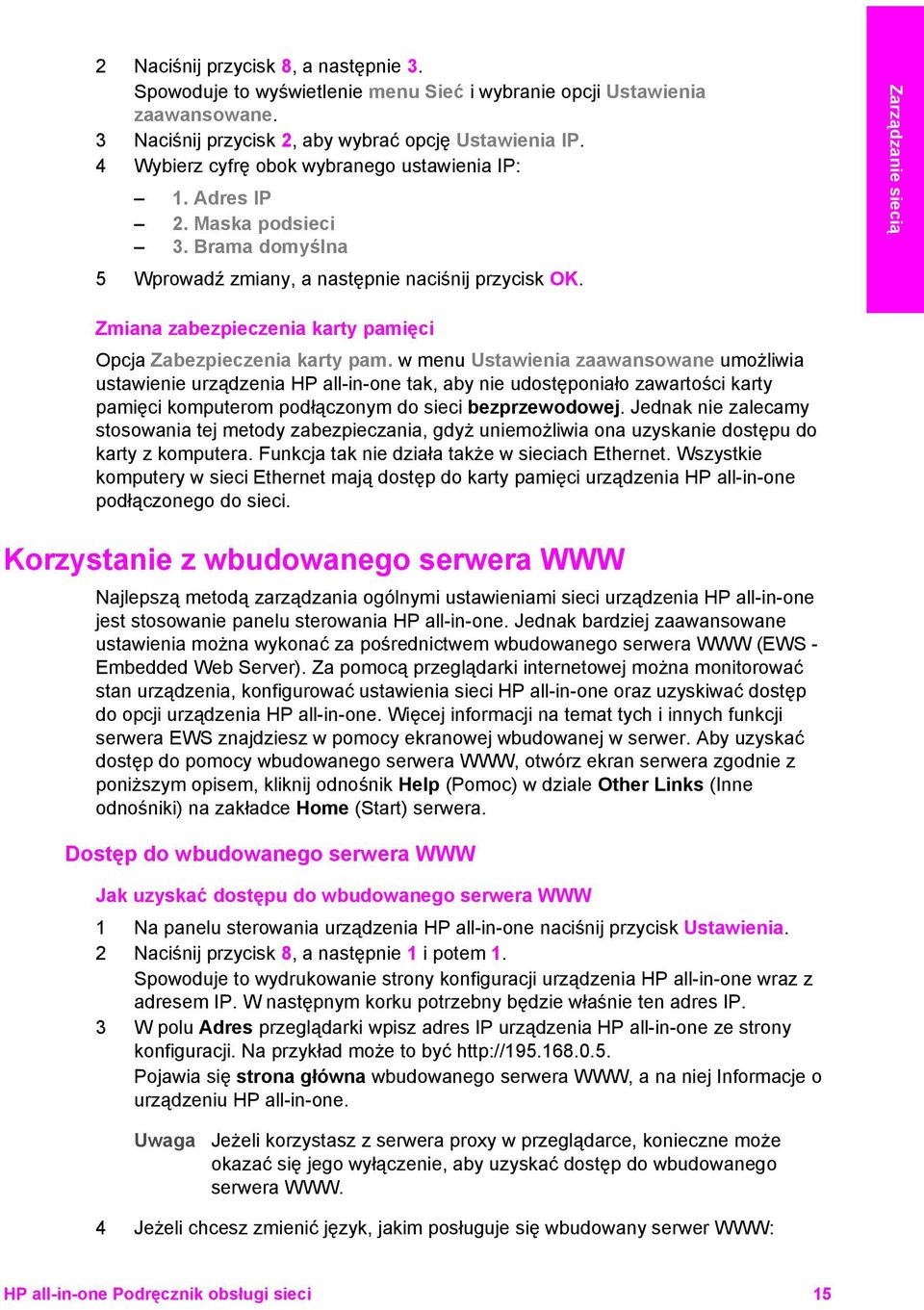 2 Naciśnij przycisk 8, a następnie 3.
Spowoduje to wyświetlenie menu Sieć i wybranie opcji Ustawienia zaawansowane.
3 Naciśnij przycisk 2, aby wybrać opcję Ustawienia IP.
4 Wybierz cyfrę obok wybranego ustawienia IP:
– 1. Adres IP
– 2. Maska podsieci
– 3. Brama domyślna
5 Wprowadź zmiany, a następnie naciśnij przycisk OK.

Zarządzanie siecią

Zmiana zabezpieczenia karty pamięci

Opcja Zabezpieczenia karty pam. w menu Ustawienia zaawansowane umożliwia ustawienie urządzenia HP all-in-one tak, aby nie udostępniało zawartości karty pamięci komputerom podłączonym do sieci bezprzewodowej. Jednak nie zalecamy stosowania tej metody zabezpieczania, gdyż uniemożliwia ona uzyskanie dostępu do karty z komputera. Funkcja tak nie działa także w sieciach Ethernet. Wszystkie komputery w sieci Ethernet mają dostęp do karty pamięci urządzenia HP all-in-one podłączonego do sieci.

Korzystanie z wbudowanego serwera WWW

Najlepszą metodą zarządzania ogólnymi ustawieniami sieci urządzenia HP all-in-one jest stosowanie panelu sterowania HP all-in-one. Jednak bardziej zaawansowane ustawienia można wykonać za pośrednictwem wbudowanego serwera WWW (EWS - Embedded Web Server). Za pomocą przeglądarki internetowej można monitorować stan urządzenia, konfigurować ustawienia sieci HP all-in-one oraz uzyskiwać dostęp do opcji urządzenia HP all-in-one. Więcej informacji na temat tych i innych funkcji serwera EWS znajdziesz w pomocy ekranowej wbudowanej w serwer. Aby uzyskać dostęp do pomocy wbudowanego serwera WWW, otwórz ekran serwera zgodnie z poniższym opisem, kliknij odnośnik Help (Pomoc) w dziale Other Links (Inne odnośniki) na zakładce Home (Start) serwera.

Dostęp do wbudowanego serwera WWW

Jak uzyskać dostępu do wbudowanego serwera WWW

1 Na panelu sterowania urządzenia HP all-in-one naciśnij przycisk Ustawienia.
2 Naciśnij przycisk 8, a następnie 1 i potem 1.
Spowoduje to wydrukowanie strony konfiguracji urządzenia HP all-in-one wraz z adresem IP. W następnym korku potrzebny będzie właśnie ten adres IP.
3 W polu Adres przeglądarki wpisz adres IP urządzenia HP all-in-one ze strony konfiguracji. Na przykład może to być http://195.168.0.5.
Pojawia się strona główna wbudowanego serwera WWW, a na niej Informacje o urządzeniu HP all-in-one.

Uwaga Jeżeli korzystasz z serwera proxy w przeglądarce, konieczne może okazać się jego wyłączenie, aby uzyskać dostęp do wbudowanego serwera WWW.

4 Jeżeli chcesz zmienić język, jakim posługuje się wbudowany serwer WWW:

HP all-in-one Podręcznik obsługi sieci 15